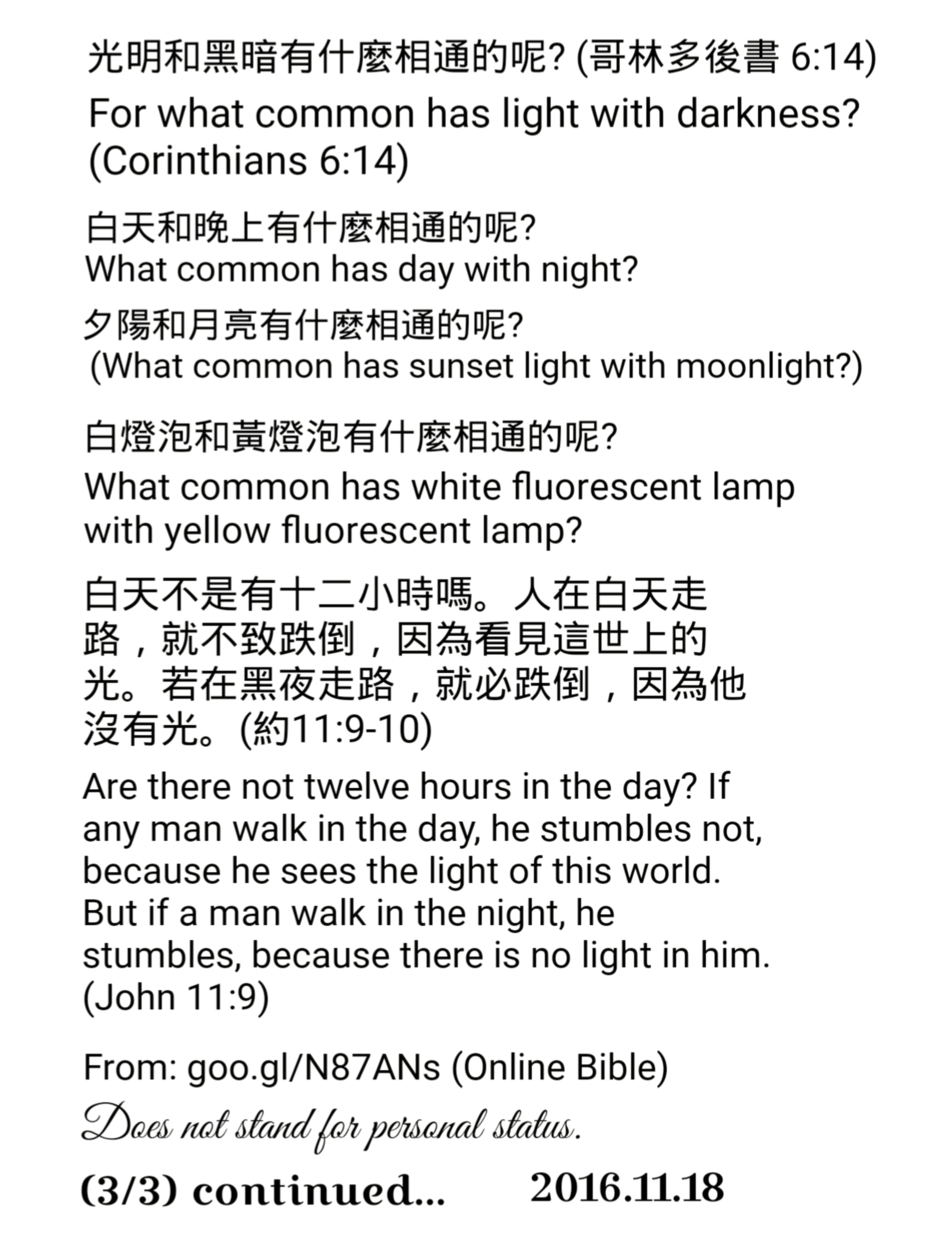 光明和黑暗有什麼相通的呢? (哥林多後書 6:14)

For what common has light with darkness? (Corinthians 6:14)

白天和晚上有什麼相通的呢?
What common has day with night?

夕陽和月亮有什麼相通的呢?
(What common has sunset light with moonlight?)

白燈泡和黃燈泡有什麼相通的呢?
What common has white fluorescent lamp with yellow fluorescent lamp?

白天不是有十二小時嗎。人在白天走路，就不致跌倒，因為看見這世上的光。若在黑夜走路，就必跌倒，因為他沒有光。(約11:9-10)

Are there not twelve hours in the day? If any man walk in the day, he stumbles not, because he sees the light of this world. But if a man walk in the night, he stumbles, because there is no light in him. (John 11:9)

From: goo.gl/N87ANs (Online Bible)

Does not stand for personal status.

(3/3) continued... 2016.11.18